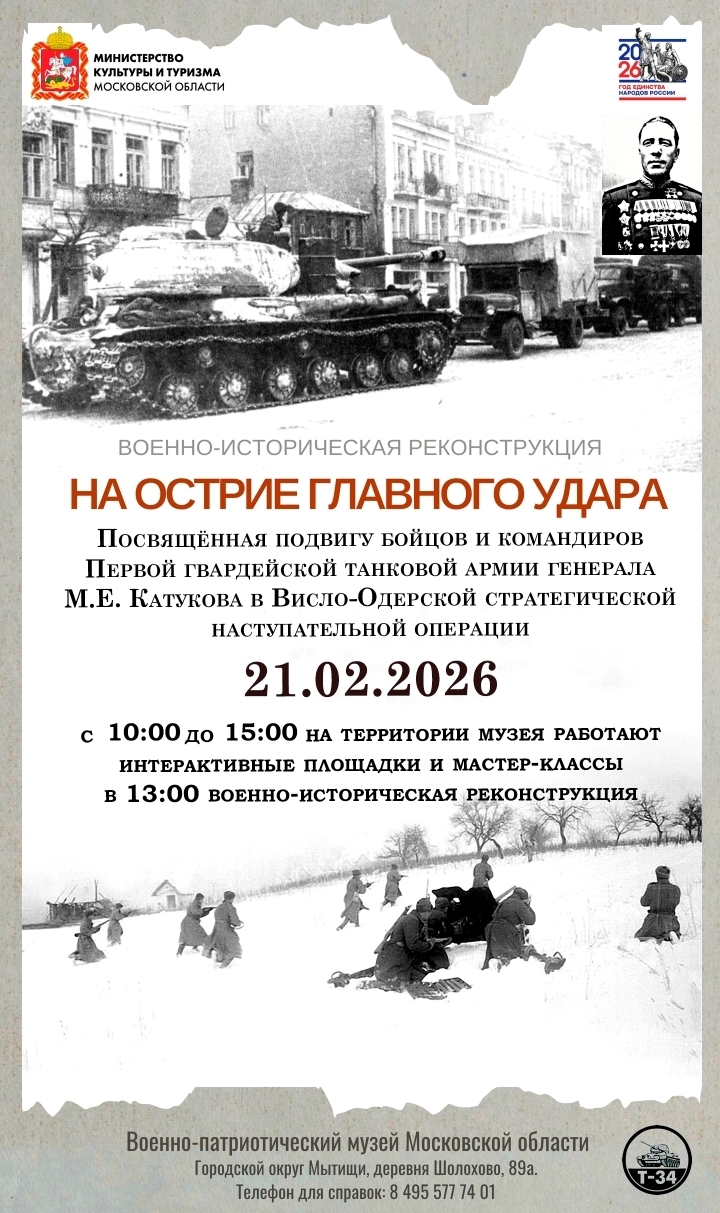 МИНИСТЕРСТВО КУЛЬТУРЫ И ТУРИЗМА МОСКОВСКОЙ ОБЛАСТИ

2026 ГОД ЕДИНСТВА НАРОДОВ РОССИИ

ВОЕННО-ИСТОРИЧЕСКАЯ РЕКОНСТРУКЦИЯ

НА ОСТРИЕ ГЛАВНОГО УДАРА

Посвящённая подвигу бойцов и командиров Первой гвардейской танковой армии генерала М.Е. Катукова в Висло-Одерской стратегической наступательной операции

21.02.2026

с 10:00 до 15:00 на территории музея работают интерактивные площадки и мастер-классы
в 13:00 военно-историческая реконструкция

Военно-патриотический музей Московской области
Городской округ Мытищи, деревня Шолохово, 89а.
Телефон для справок: 8 495 577 74 01

Т-34